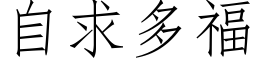 自求多福